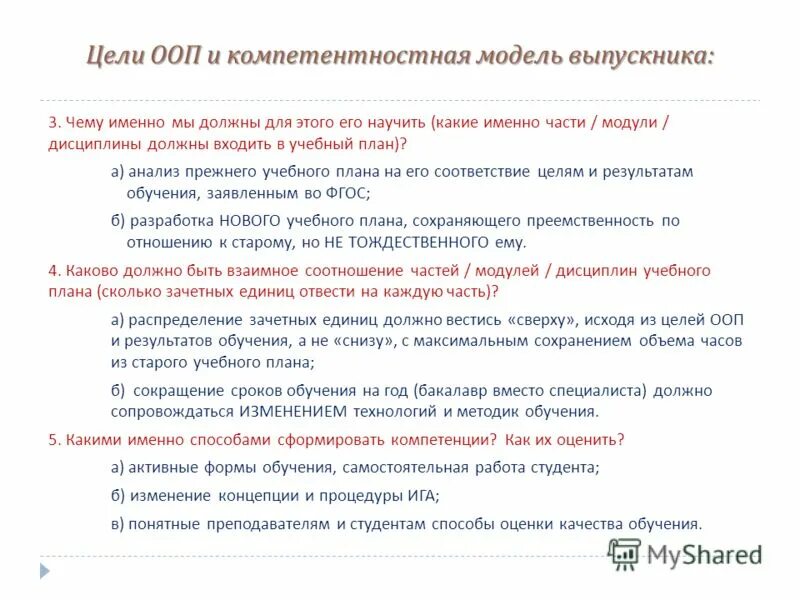 Цели ООП и компетентностная модель выпускника:

3. Чему именно мы должны для этого его научить (какие именно части / модули / дисциплины должны входить в учебный план)?

а) анализ прежнего учебного плана на его соответствие целям и результатам обучения, заявленным во ФГОС;

б) разработка НОВОГО учебного плана, сохраняющего преемственность по отношению к старому, но НЕ ТОЖДЕСТВЕННОГО ему.

4. Каково должно быть взаимное соотношение частей / модулей / дисциплин учебного плана (сколько зачетных единиц отвести на каждую часть)?

а) распределение зачетных единиц должно вестись «сверху», исходя из целей ООП и результатов обучения, а не «снизу», с максимальным сохранением объема часов из старого учебного плана;

б) сокращение сроков обучения на год (бакалавр вместо специалиста) должно сопровождаться ИЗМЕНЕНИЕМ технологий и методик обучения.

5. Какими именно способами сформировать компетенции? Как их оценить?

а) активные формы обучения, самостоятельная работа студента;

б) изменение концепции и процедуры ИГА;

в) понятные преподавателям и студентам способы оценки качества обучения.

MyShared